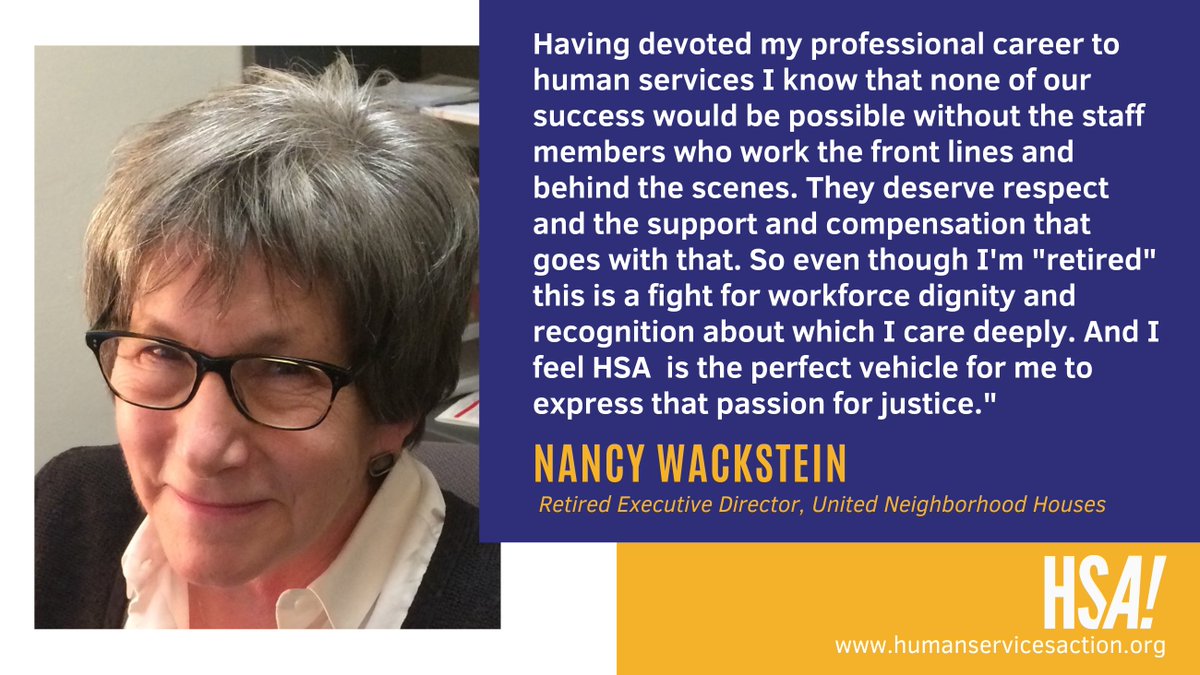 Having devoted my professional career to human services I know that none of our success would be possible without the staff members who work the front lines and behind the scenes. They deserve respect and the support and compensation that goes with that. So even though I'm "retired" this is a fight for workforce dignity and recognition about which I care deeply. And I feel HSA is the perfect vehicle for me to express that passion for justice."

NANCY WACKSTEIN

Retired Executive Director, United Neighborhood Houses

HSA!

www.humanservicesaction.org